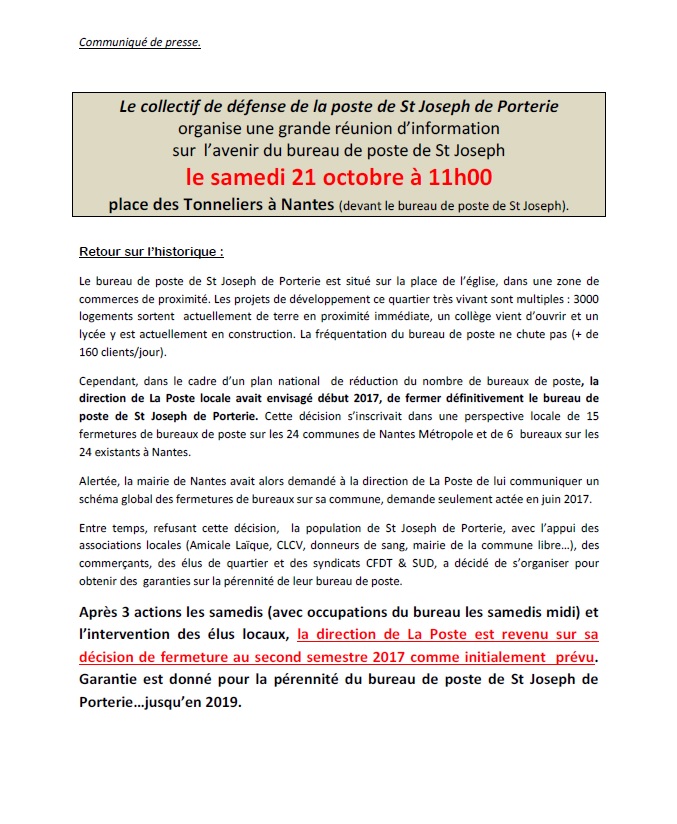 Communiqué de presse.

Le collectif de défense de la poste de St Joseph de Porterie
organise une grande réunion d'information
sur l'avenir du bureau de poste de St Joseph
le samedi 21 octobre à 11h00
place des Tonneliers à Nantes (devant le bureau de poste de St Joseph).

Retour sur l'historique :

Le bureau de poste de St Joseph de Porterie est situé sur la place de l'église, dans une zone de commerces de proximité. Les projets de développement ce quartier très vivant sont multiples : 3000 logements sortent actuellement de terre en proximité immédiate, un collège vient d'ouvrir et un lycée y est actuellement en construction. La fréquentation du bureau de poste ne chute pas (+ de 160 clients/jour).

Cependant, dans le cadre d'un plan national de réduction du nombre de bureaux de poste, la direction de La Poste locale avait envisagé début 2017, de fermer définitivement le bureau de poste de St Joseph de Porterie. Cette décision s'inscrivait dans une perspective locale de 15 fermetures de bureaux de poste sur les 24 communes de Nantes Métropole et de 6 bureaux sur les 24 existants à Nantes.

Alertée, la mairie de Nantes avait alors demandé à la direction de La Poste de lui communiquer un schéma global des fermetures de bureaux sur sa commune, demande seulement actée en juin 2017.

Entre temps, refusant cette décision, la population de St Joseph de Porterie, avec l'appui des associations locales (Amicale Laïque, CLCV, donneurs de sang, mairie de la commune libre…), des commerçants, des élus de quartier et des syndicats CFDT & SUD, a décidé de s'organiser pour obtenir des garanties sur la pérennité de leur bureau de poste.

Après 3 actions les samedis (avec occupations du bureau les samedis midi) et l'intervention des élus locaux, la direction de La Poste est revenu sur sa décision de fermeture au second semestre 2017 comme initialement prévu. Garantie est donné pour la pérennité du bureau de poste de St Joseph de Porterie…jusqu'en 2019.